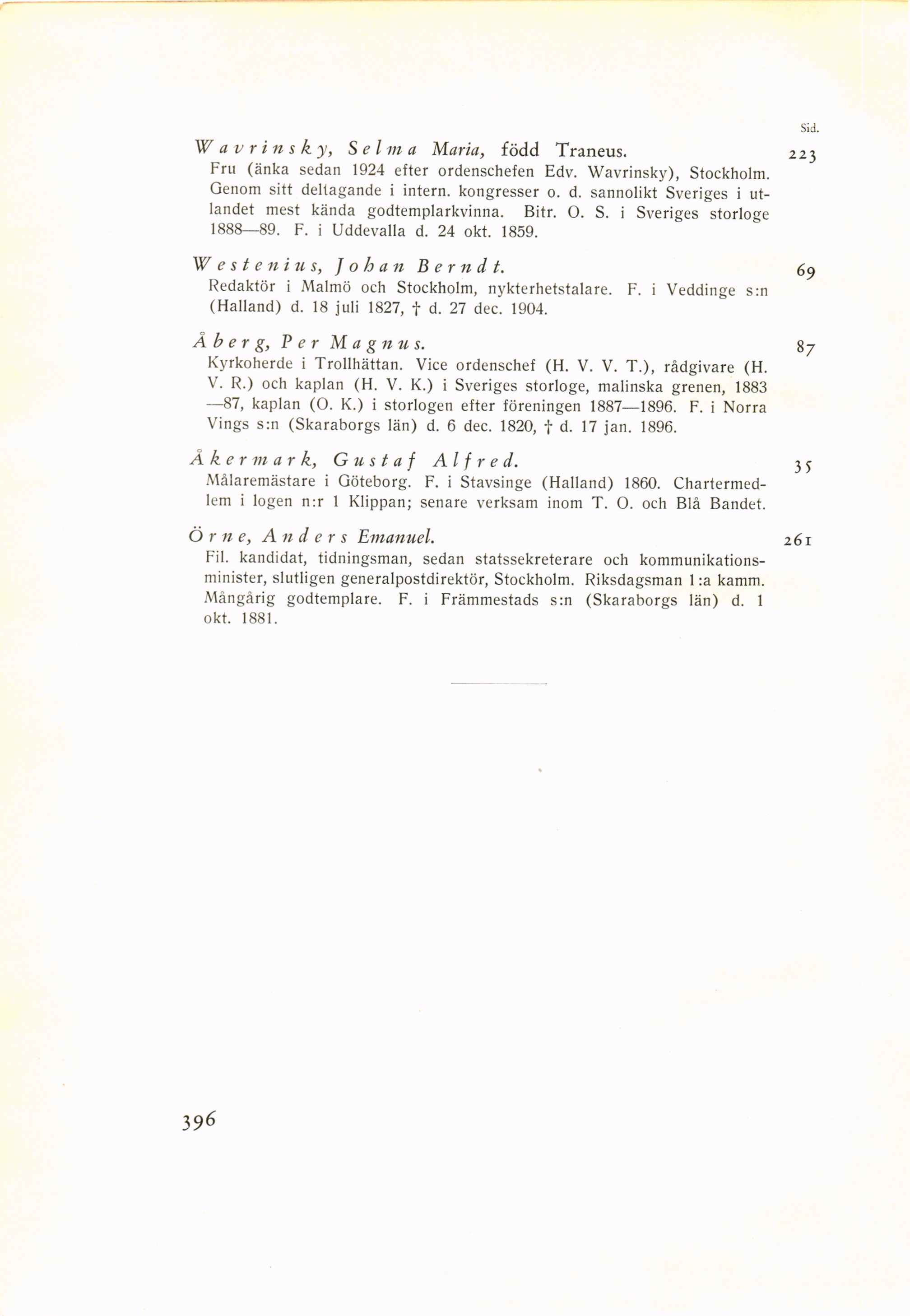 Sid.

Wavrinsky, Selma Maria, född Traneus. 223

Fru (änka sedan 1924 efter ordenschefen Edv. Wavrinsky), Stockholm. Genom sitt deltagande i intern. kongresser o. d. sannolikt Sveriges i utlandet mest kända godtemplarkvinna. Bitr. O. S. i Sveriges storloge 1888—89. F. i Uddevalla d. 24 okt. 1859.

Westenius, Johan Berndt. 69

Redaktör i Malmö och Stockholm, nykterhetstalare. F. i Veddinge s:n (Halland) d. 18 juli 1827, † d. 27 dec. 1904.

Åberg, Per Magnus. 87

Kyrkoherde i Trollhättan. Vice ordenschef (H. V. V. T.), rådgivare (H. V. R.) och kaplan (H. V. K.) i Sveriges storloge, malinska grenen, 1883—87, kaplan (O. K.) i storlogen efter föreningen 1887—1896. F. i Norra Vings s:n (Skaraborgs län) d. 6 dec. 1820, † d. 17 jan. 1896.

Åkermark, Gustaf Alfred. 35

Målaremästare i Göteborg. F. i Stavsinge (Halland) 1860. Chartermedlem i logen n:r 1 Klippan; senare verksam inom T. O. och Blå Bandet.

Örne, Anders Emanuel. 261

Fil. kandidat, tidningsman, sedan statssekreterare och kommunikationsminister, slutligen generalpostdirektör, Stockholm. Riksdagsman 1:a kamm. Mångårig godtemplare. F. i Främmestads s:n (Skaraborgs län) d. 1 okt. 1881.

396